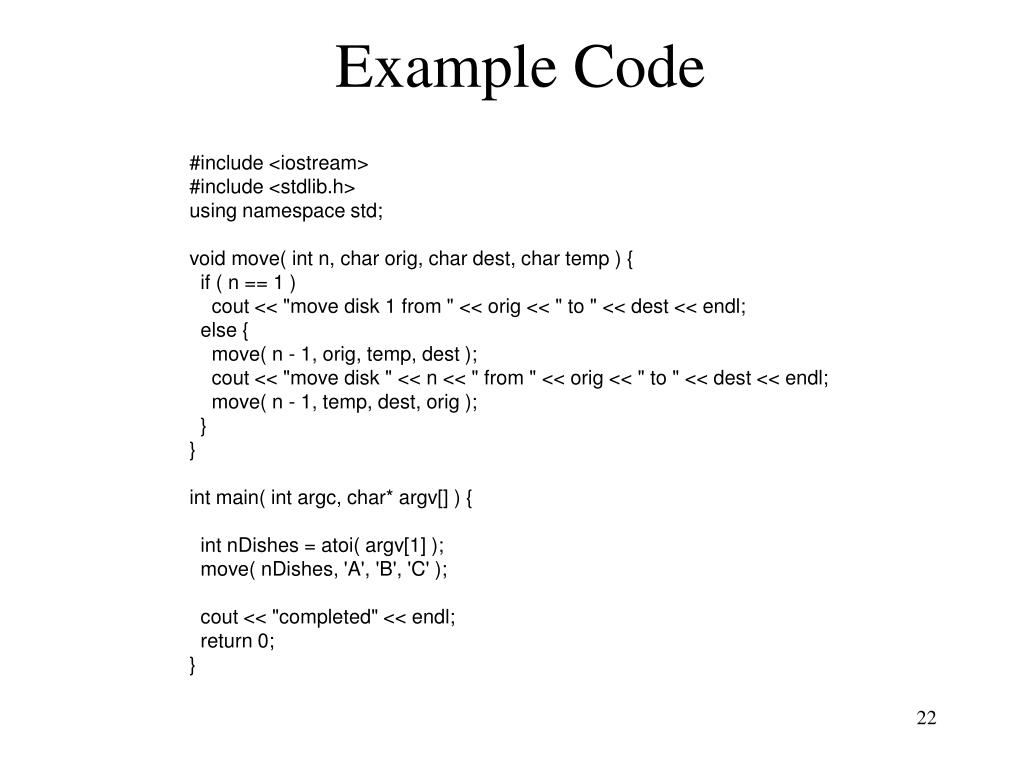 Example Code

#include <iostream>
#include <stdlib.h>
using namespace std;

void move( int n, char orig, char dest, char temp ) {
  if ( n == 1 )
    cout << "move disk 1 from " << orig << " to " << dest << endl;
  else {
    move( n - 1, orig, temp, dest );
    cout << "move disk " << n << " from " << orig << " to " << dest << endl;
    move( n - 1, temp, dest, orig );
  }
}

int main( int argc, char* argv[] ) {

  int nDishes = atoi( argv[1] );
  move( nDishes, 'A', 'B', 'C' );

  cout << "completed" << endl;
  return 0;
}

22